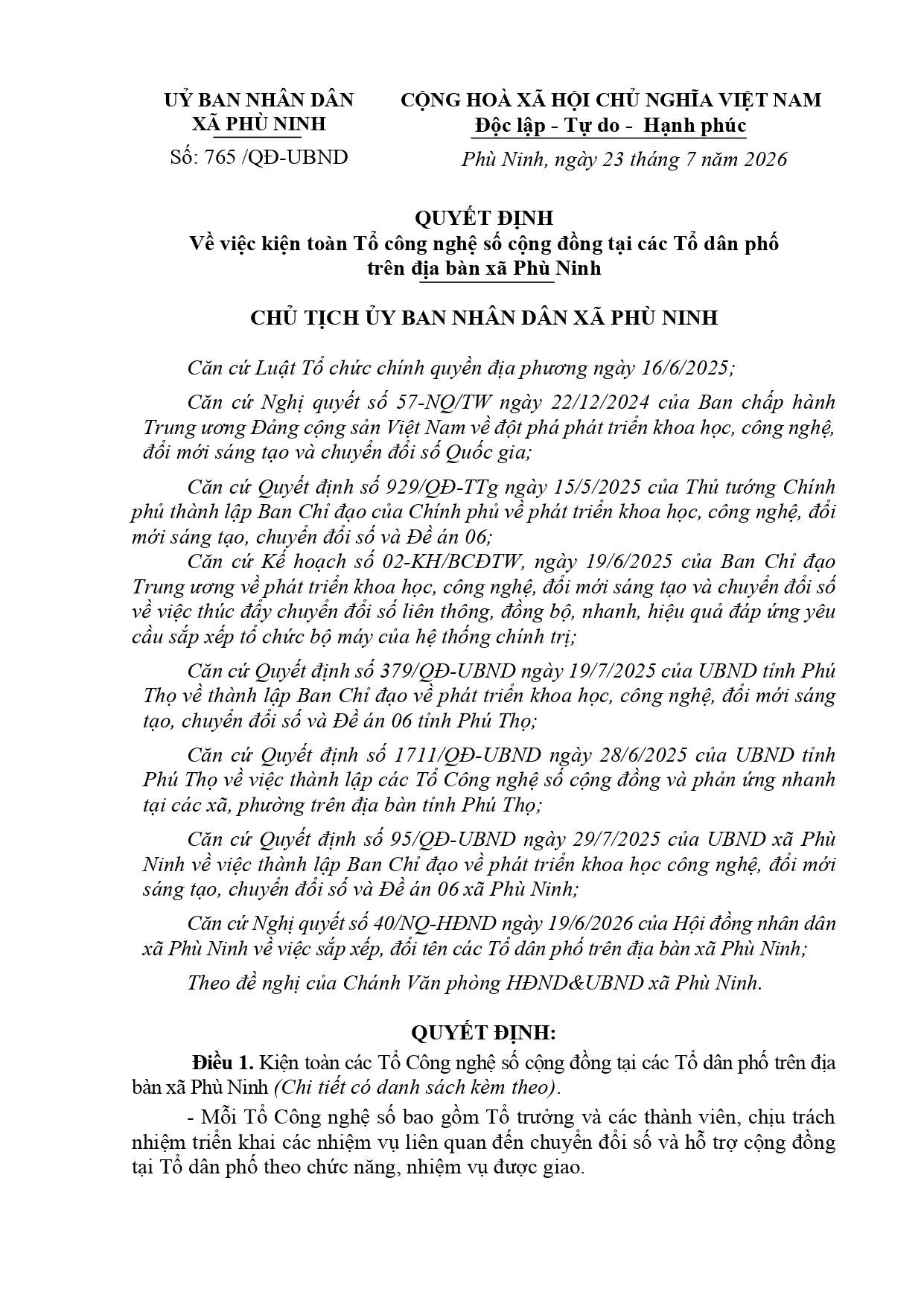 UỶ BAN NHÂN DÂN
XÃ PHÙ NINH

Số: 765 /QĐ-UBND

CỘNG HOÀ XÃ HỘI CHỦ NGHĨA VIỆT NAM
Độc lập - Tự do - Hạnh phúc

Phù Ninh, ngày 23 tháng 7 năm 2026

QUYẾT ĐỊNH
Về việc kiện toàn Tổ công nghệ số cộng đồng tại các Tổ dân phố trên địa bàn xã Phù Ninh

CHỦ TỊCH ỦY BAN NHÂN DÂN XÃ PHÙ NINH

Căn cứ Luật Tổ chức chính quyền địa phương ngày 16/6/2025;

Căn cứ Nghị quyết số 57-NQ/TW ngày 22/12/2024 của Ban chấp hành Trung ương Đảng cộng sản Việt Nam về đột phá phát triển khoa học, công nghệ, đổi mới sáng tạo và chuyển đổi số Quốc gia;

Căn cứ Quyết định số 929/QĐ-TTg ngày 15/5/2025 của Thủ tướng Chính phủ thành lập Ban Chỉ đạo của Chính phủ về phát triển khoa học, công nghệ, đổi mới sáng tạo, chuyển đổi số và Đề án 06;

Căn cứ Kế hoạch số 02-KH/BCĐTW, ngày 19/6/2025 của Ban Chỉ đạo Trung ương về phát triển khoa học, công nghệ, đổi mới sáng tạo và chuyển đổi số về việc thúc đẩy chuyển đổi số liên thông, đồng bộ, nhanh, hiệu quả đáp ứng yêu cầu sắp xếp tổ chức bộ máy của hệ thống chính trị;

Căn cứ Quyết định số 379/QĐ-UBND ngày 19/7/2025 của UBND tỉnh Phú Thọ về thành lập Ban Chỉ đạo về phát triển khoa học, công nghệ, đổi mới sáng tạo, chuyển đổi số và Đề án 06 tỉnh Phú Thọ;

Căn cứ Quyết định số 1711/QĐ-UBND ngày 28/6/2025 của UBND tỉnh Phú Thọ về việc thành lập các Tổ Công nghệ số cộng đồng và phản ứng nhanh tại các xã, phường trên địa bàn tỉnh Phú Thọ;

Căn cứ Quyết định số 95/QĐ-UBND ngày 29/7/2025 của UBND xã Phù Ninh về việc thành lập Ban Chỉ đạo về phát triển khoa học công nghệ, đổi mới sáng tạo, chuyển đổi số và Đề án 06 xã Phù Ninh;

Căn cứ Nghị quyết số 40/NQ-HĐND ngày 19/6/2026 của Hội đồng nhân dân xã Phù Ninh về việc sắp xếp, đổi tên các Tổ dân phố trên địa bàn xã Phù Ninh;

Theo đề nghị của Chánh Văn phòng HĐND&UBND xã Phù Ninh.

QUYẾT ĐỊNH:

Điều 1. Kiện toàn các Tổ Công nghệ số cộng đồng tại các Tổ dân phố trên địa bàn xã Phù Ninh (Chi tiết có danh sách kèm theo).

- Mỗi Tổ Công nghệ số bao gồm Tổ trưởng và các thành viên, chịu trách nhiệm triển khai các nhiệm vụ liên quan đến chuyển đổi số và hỗ trợ cộng đồng tại Tổ dân phố theo chức năng, nhiệm vụ được giao.